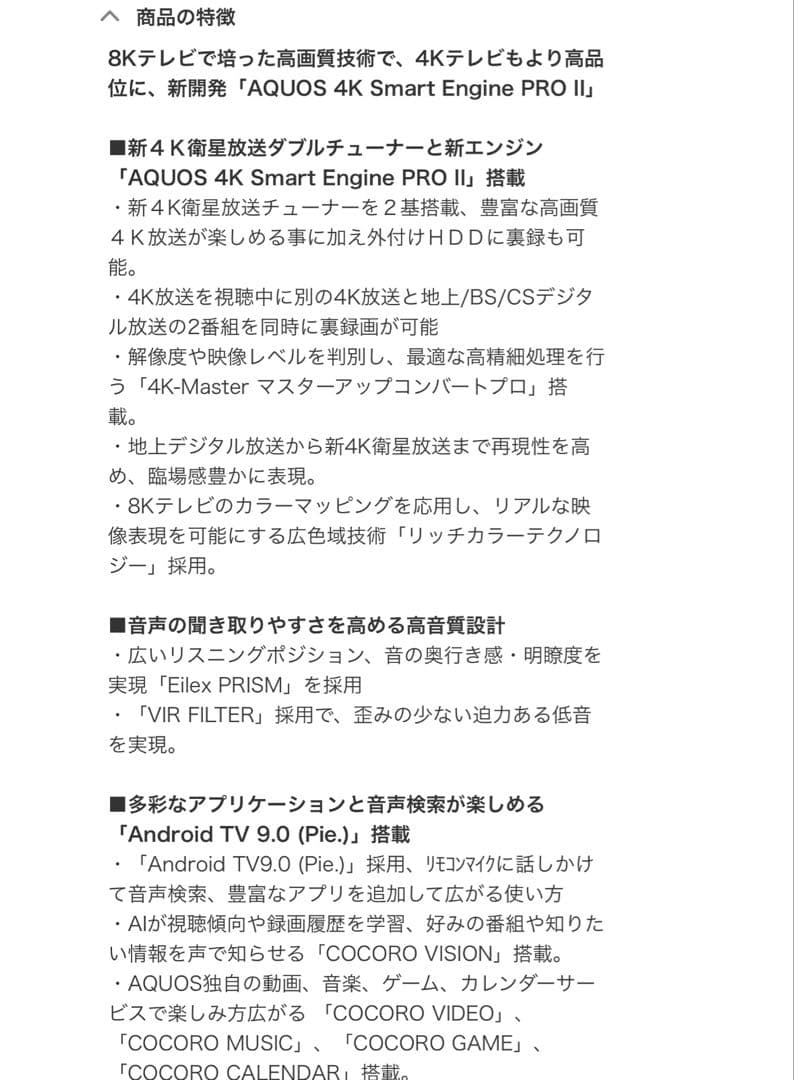 商品の特徴

8Kテレビで培った高画質技術で、4Kテレビもより高品位に、新開発「AQUOS 4K Smart Engine PRO II」

■新４K衛星放送ダブルチューナーと新エンジン「AQUOS 4K Smart Engine PRO II」搭載
・新４K衛星放送チューナーを２基搭載、豊富な高画質４K放送が楽しめる事に加え外付けＨＤＤに裏録も可能。
・4K放送を視聴中に別の4K放送と地上/BS/CSデジタル放送の2番組を同時に裏録画が可能
・解像度や映像レベルを判別し、最適な高精細処理を行う「4K-Master マスターアップコンバートプロ」搭載。
・地上デジタル放送から新4K衛星放送まで再現性を高め、臨場感豊かに表現。
・8Kテレビのカラーマッピングを応用し、リアルな映像表現を可能にする広色域技術「リッチカラーテクノロジー」採用。

■音声の聞き取りやすさを高める高音質設計
・広いリスニングポジション、音の奥行き感・明瞭度を実現「Eilex PRISM」を採用
・「VIR FILTER」採用で、歪みの少ない迫力ある低音を実現。

■多彩なアプリケーションと音声検索が楽しめる「Android TV 9.0 (Pie.)」搭載
・「Android TV9.0 (Pie.)」採用、リモコンマイクに話しかけて音声検索、豊富なアプリを追加して広がる使い方
・AIが視聴傾向や録画履歴を学習、好みの番組や知りたい情報を声で知らせる「COCORO VISION」搭載。
・AQUOS独自の動画、音楽、ゲーム、カレンダーサービスで楽しみ方広がる 「COCORO VIDEO」、「COCORO MUSIC」、「COCORO GAME」、「COCORO CALENDAR」搭載。